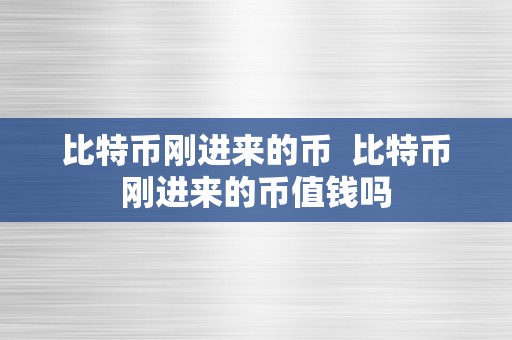 比特币刚进来的币  比特币刚进来的币值钱吗